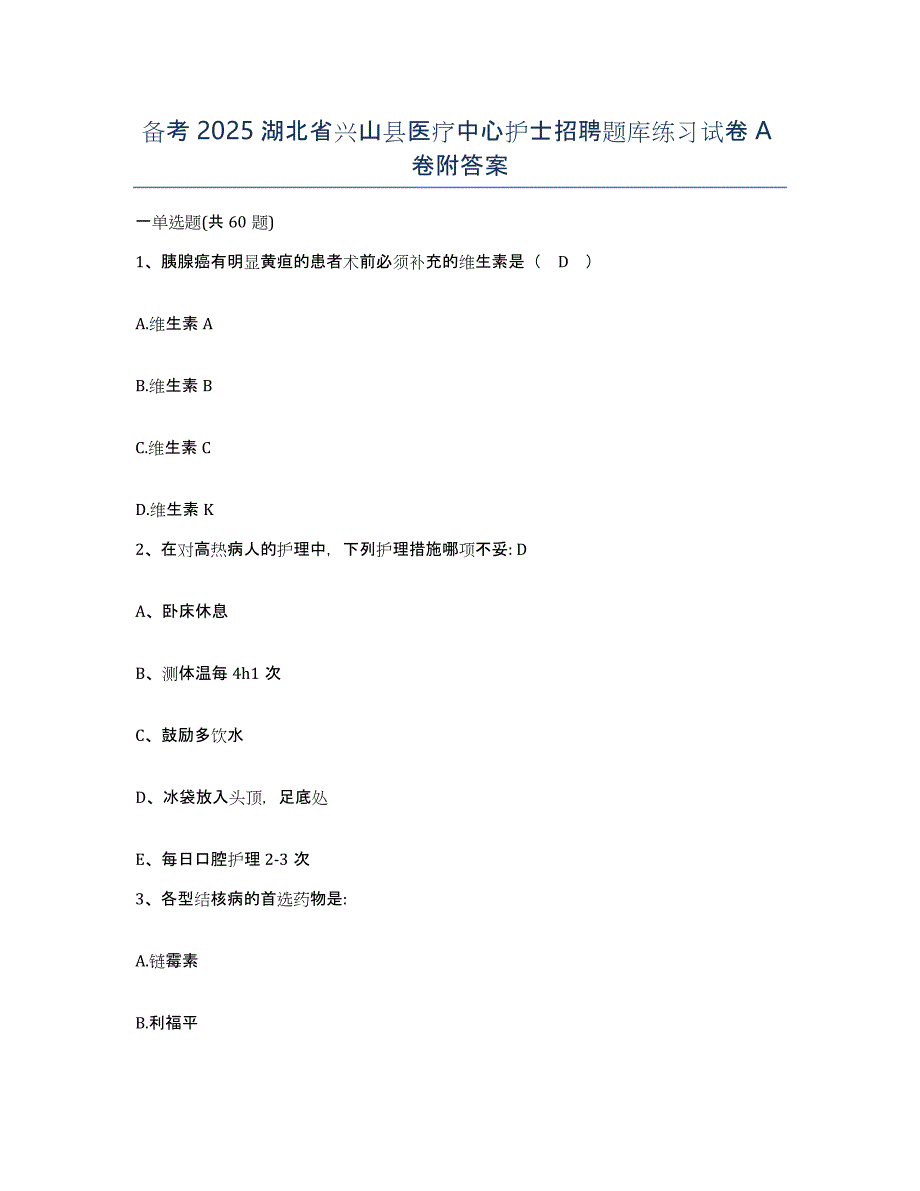 备考 2025 湖北省兴山县医疗中心护士招聘题库练习试卷 A 卷附答案

一单选题(共 60 题)

1、胰腺癌有明显黄疸的患者术前必须补充的维生素是（ D ）

A.维生素 A

B.维生素 B

C.维生素 C

D.维生素 K

2、在对高热病人的护理中，下列护理措施哪项不妥: D

A、卧床休息

B、测体温每 4h1 次

C、鼓励多饮水

D、冰袋放入头顶，足底处

E、每日口腔护理 2-3 次

3、各型结核病的首选药物是:

A.链霉素

B.利福平